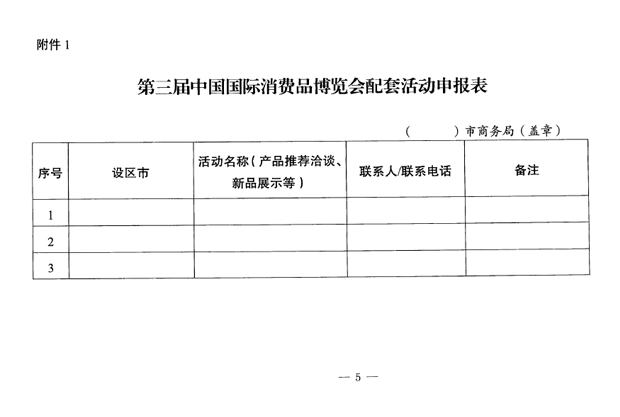 附件 1

第三届中国国际消费品博览会配套活动申报表

（　　）市商务局（盖章）

| 序号 | 设区市 | 活动名称（产品推荐洽谈、新品展示等） | 联系人/联系电话 | 备注 |
|---|---|---|---|---|
| 1 | | | | |
| 2 | | | | |
| 3 | | | | |

— 5 —